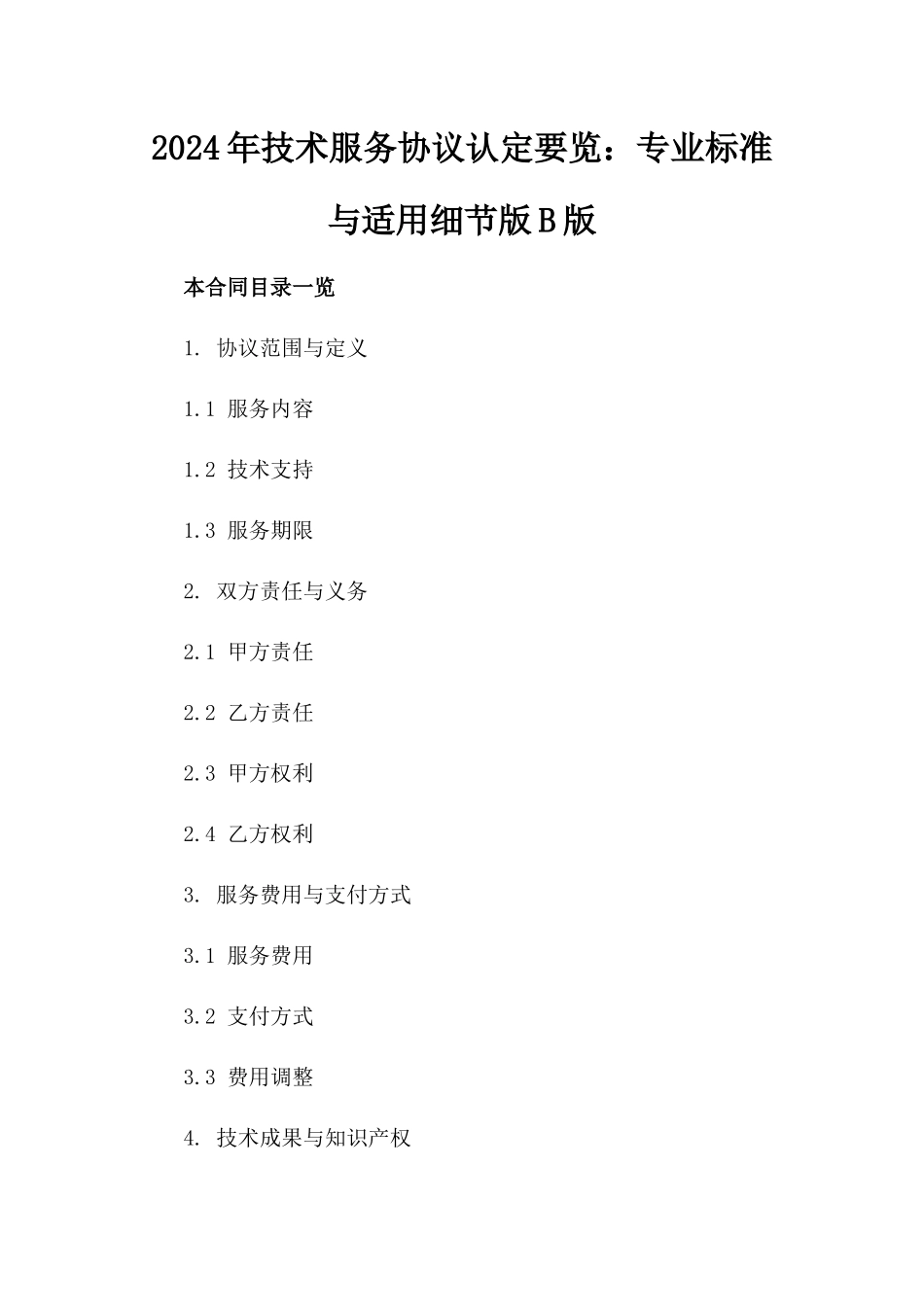 2024年技术服务协议认定要览：专业标准与适用细节版B版

本合同目录一览

1. 协议范围与定义

1.1 服务内容

1.2 技术支持

1.3 服务期限

2. 双方责任与义务

2.1 甲方责任

2.2 乙方责任

2.3 甲方权利

2.4 乙方权利

3. 服务费用与支付方式

3.1 服务费用

3.2 支付方式

3.3 费用调整

4. 技术成果与知识产权